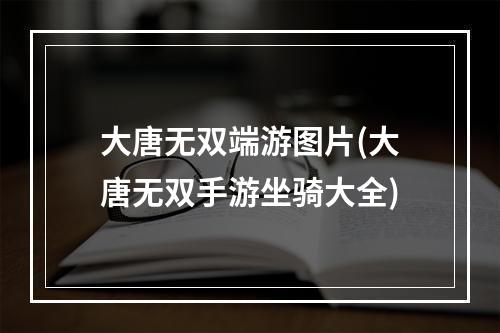 大唐无双端游图片(大唐无双手游坐骑大全)